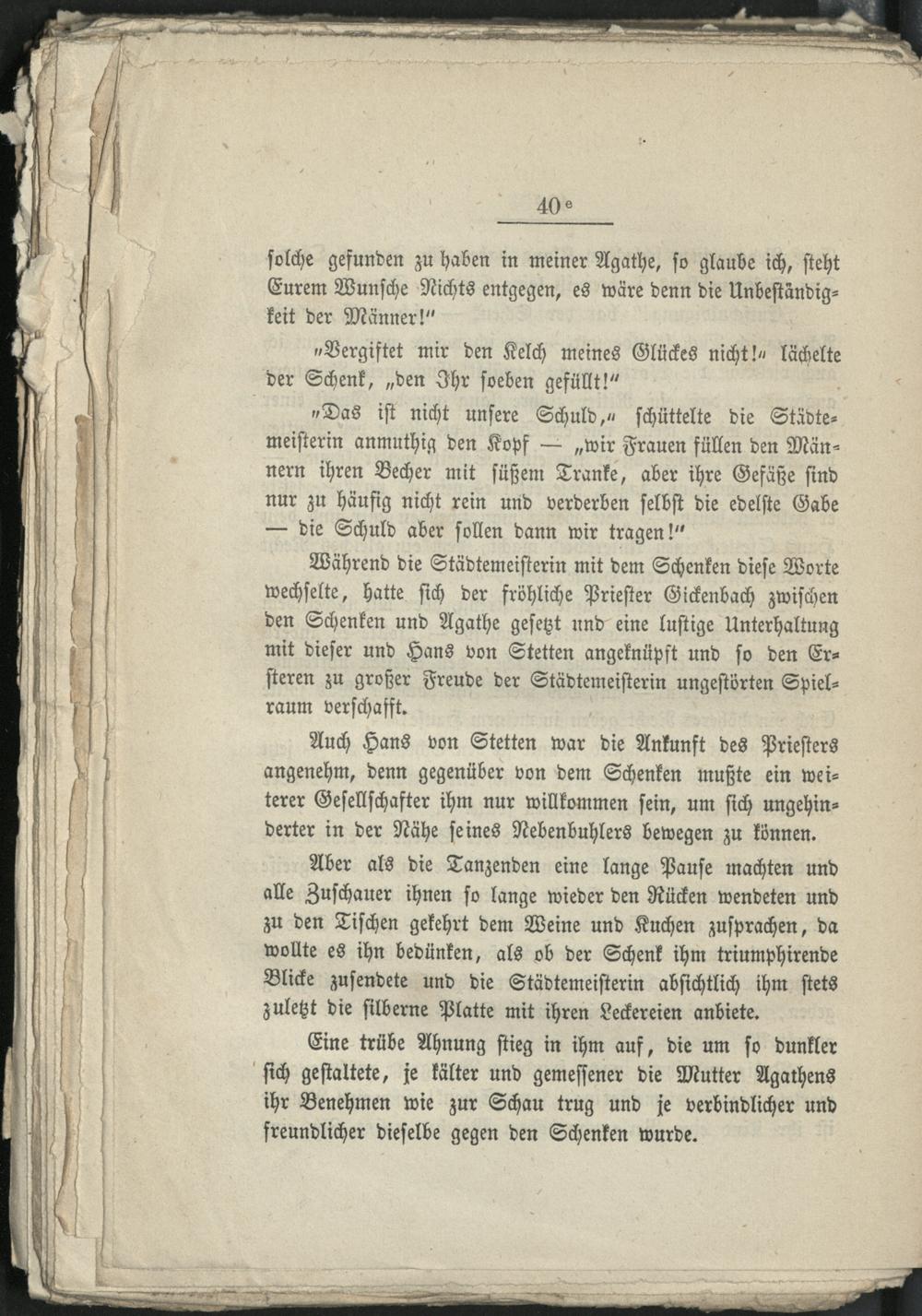 40e

solche gefunden zu haben in meiner Agathe, so glaube ich, steht Eurem Wunsche Nichts entgegen, es wäre denn die Unbeständigkeit der Männer!"

„Vergiftet mir den Kelch meines Glückes nicht!" lächelte der Schenk, „den Ihr soeben gefüllt!"

„Das ist nicht unsere Schuld," schüttelte die Städtemeisterin anmuthig den Kopf — „wir Frauen füllen den Männern ihren Becher mit süßem Tranke, aber ihre Gefäße sind nur zu häufig nicht rein und verderben selbst die edelste Gabe — die Schuld aber sollen dann wir tragen!"

Während die Städtemeisterin mit dem Schenken diese Worte wechselte, hatte sich der fröhliche Priester Gickenbach zwischen den Schenken und Agathe gesetzt und eine lustige Unterhaltung mit dieser und Hans von Stetten angeknüpft und so den Ersteren zu großer Freude der Städtemeisterin ungestörten Spielraum verschafft.

Auch Hans von Stetten war die Ankunft des Priesters angenehm, denn gegenüber von dem Schenken mußte ein weiterer Gesellschafter ihm nur willkommen sein, um sich ungehinderter in der Nähe seines Nebenbuhlers bewegen zu können.

Aber als die Tanzenden eine lange Pause machten und alle Zuschauer ihnen so lange wieder den Rücken wendeten und zu den Tischen gekehrt dem Weine und Kuchen zusprachen, da wollte es ihn bedünken, als ob der Schenk ihm triumphirende Blicke zusendete und die Städtemeisterin absichtlich ihm stets zuletzt die silberne Platte mit ihren Leckereien anbiete.

Eine trübe Ahnung stieg in ihm auf, die um so dunkler sich gestaltete, je kälter und gemessener die Mutter Agathens ihr Benehmen wie zur Schau trug und je verbindlicher und freundlicher dieselbe gegen den Schenken wurde.